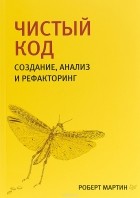 ЧИСТЫЙ КОД

СОЗДАНИЕ, АНАЛИЗ И РЕФАКТОРИНГ

РОБЕРТ МАРТИН